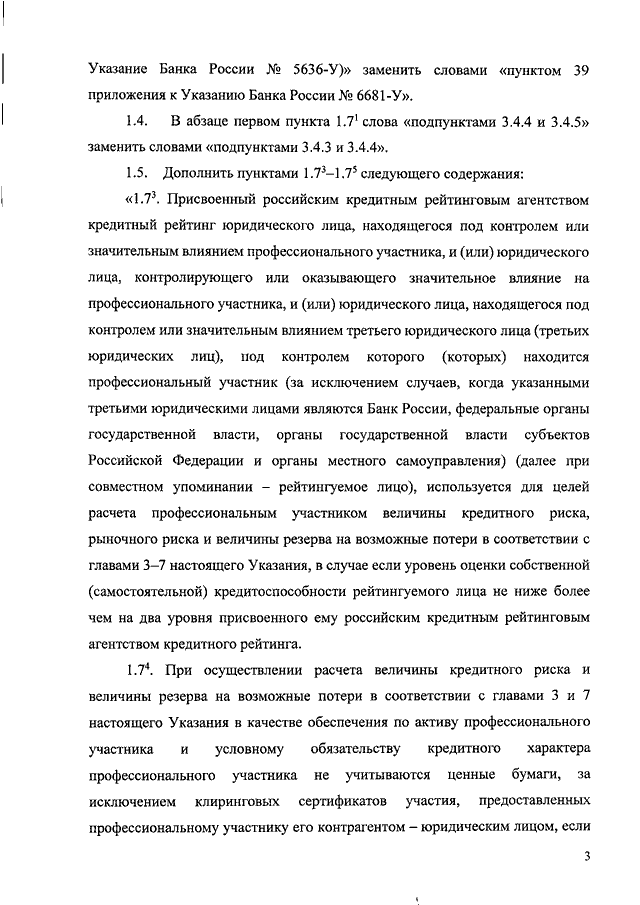 Указание Банка России № 5636-У)» заменить словами «пунктом 39 приложения к Указанию Банка России № 6681-У».

1.4. В абзаце первом пункта $1.7^1$ слова «подпунктами 3.4.4 и 3.4.5» заменить словами «подпунктами 3.4.3 и 3.4.4».

1.5. Дополнить пунктами $1.7^3$–$1.7^5$ следующего содержания:

«$1.7^3$. Присвоенный российским кредитным рейтинговым агентством кредитный рейтинг юридического лица, находящегося под контролем или значительным влиянием профессионального участника, и (или) юридического лица, контролирующего или оказывающего значительное влияние на профессионального участника, и (или) юридического лица, находящегося под контролем или значительным влиянием третьего юридического лица (третьих юридических лиц), под контролем которого (которых) находится профессиональный участник (за исключением случаев, когда указанными третьими юридическими лицами являются Банк России, федеральные органы государственной власти, органы государственной власти субъектов Российской Федерации и органы местного самоуправления) (далее при совместном упоминании – рейтингуемое лицо), используется для целей расчета профессиональным участником величины кредитного риска, рыночного риска и величины резерва на возможные потери в соответствии с главами 3–7 настоящего Указания, в случае если уровень оценки собственной (самостоятельной) кредитоспособности рейтингуемого лица не ниже более чем на два уровня присвоенного ему российским кредитным рейтинговым агентством кредитного рейтинга.

$1.7^4$. При осуществлении расчета величины кредитного риска и величины резерва на возможные потери в соответствии с главами 3 и 7 настоящего Указания в качестве обеспечения по активу профессионального участника и условному обязательству кредитного характера профессионального участника не учитываются ценные бумаги, за исключением клиринговых сертификатов участия, предоставленных профессиональному участнику его контрагентом – юридическим лицом, если

3